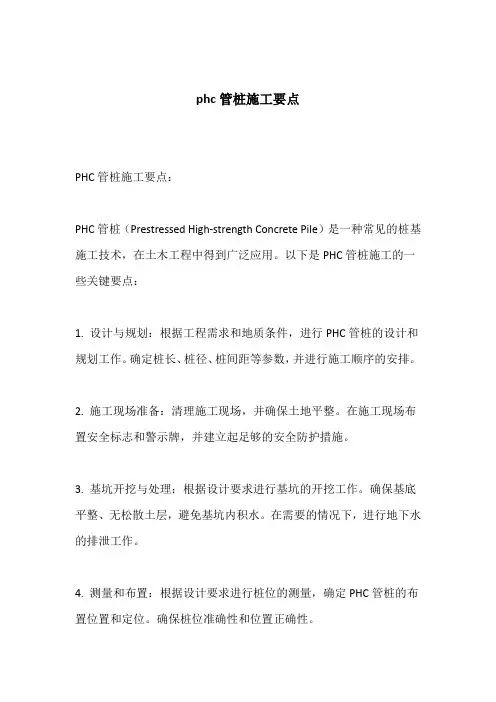 phc 管桩施工要点

PHC 管桩施工要点：

PHC 管桩（Prestressed High-strength Concrete Pile）是一种常见的桩基施工技术，在土木工程中得到广泛应用。以下是 PHC 管桩施工的一些关键要点：

1. 设计与规划：根据工程需求和地质条件，进行 PHC 管桩的设计和规划工作。确定桩长、桩径、桩间距等参数，并进行施工顺序的安排。

2. 施工现场准备：清理施工现场，并确保土地平整。在施工现场布置安全标志和警示牌，并建立起足够的安全防护措施。

3. 基坑开挖与处理：根据设计要求进行基坑的开挖工作。确保基底平整、无松散土层，避免基坑内积水。在需要的情况下，进行地下水的排泄工作。

4. 测量和布置：根据设计要求进行桩位的测量，确定 PHC 管桩的布置位置和定位。确保桩位准确性和位置正确性。